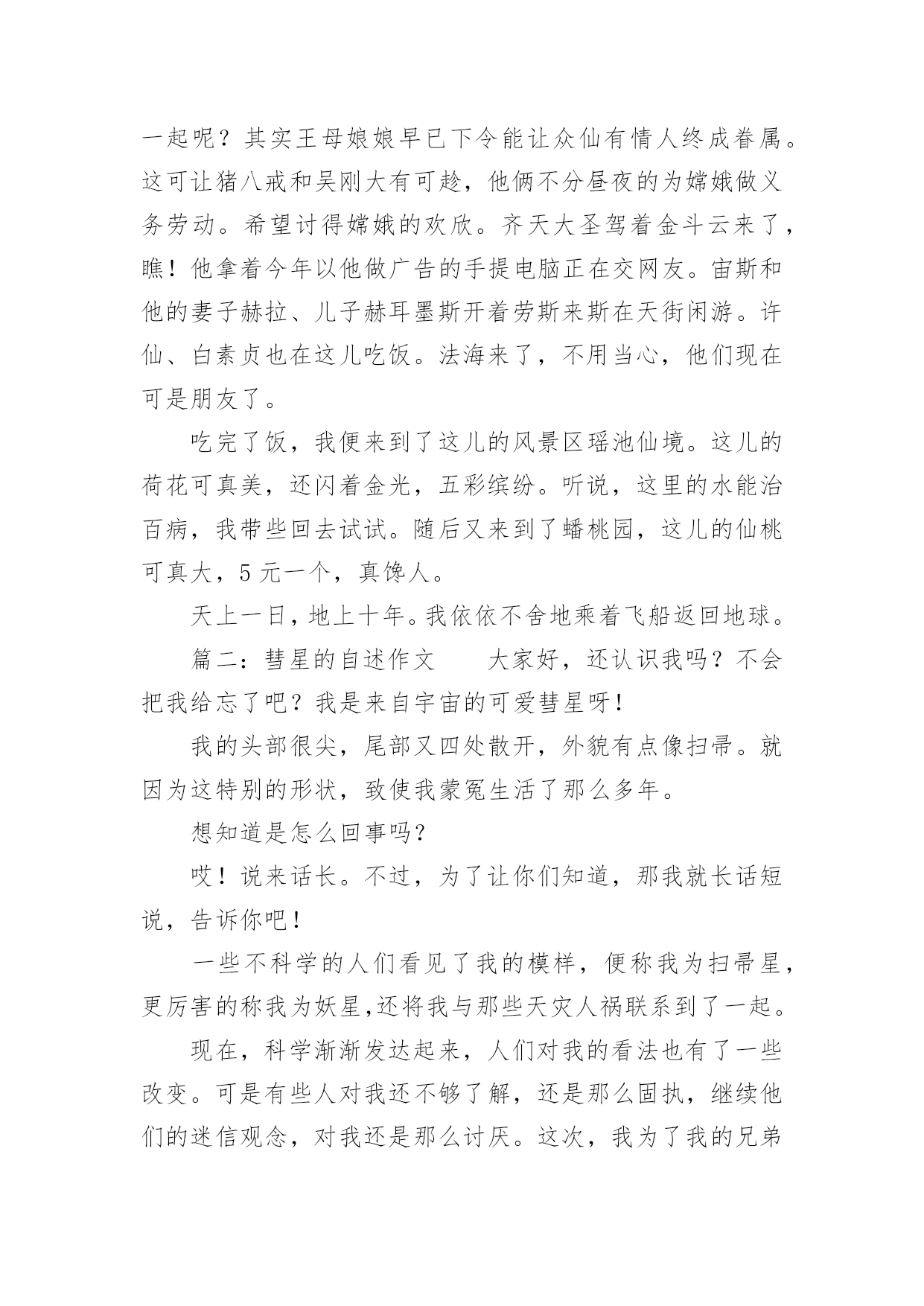 一起呢？其实王母娘娘早已下令能让众仙有情人终成眷属。这可让猪八戒和吴刚大有可趁，他俩不分昼夜的为嫦娥做义务劳动。希望讨得嫦娥的欢欣。齐天大圣驾着金斗云来了，瞧！他拿着今年以他做广告的手提电脑正在交网友。宙斯和他的妻子赫拉、儿子赫耳墨斯开着劳斯来斯在天街闲游。许仙、白素贞也在这儿吃饭。法海来了，不用当心，他们现在可是朋友了。

吃完了饭，我便来到了这儿的风景区瑶池仙境。这儿的荷花可真美，还闪着金光，五彩缤纷。听说，这里的水能治百病，我带些回去试试。随后又来到了蟠桃园，这儿的仙桃可真大，5元一个，真馋人。

天上一日，地上十年。我依依不舍地乘着飞船返回地球。

篇二：彗星的自述作文　　大家好，还认识我吗？不会把我给忘了吧？我是来自宇宙的可爱彗星呀！

我的头部很尖，尾部又四处散开，外貌有点像扫帚。就因为这特别的形状，致使我蒙冤生活了那么多年。

想知道是怎么回事吗?

哎！说来话长。不过，为了让你们知道，那我就长话短说，告诉你吧！

一些不科学的人们看见了我的模样，便称我为扫帚星，更厉害的称我为妖星,还将我与那些天灾人祸联系到了一起。

现在，科学渐渐发达起来，人们对我的看法也有了一些改变。可是有些人对我还不够了解，还是那么固执，继续他们的迷信观念，对我还是那么讨厌。这次，我为了我的兄弟